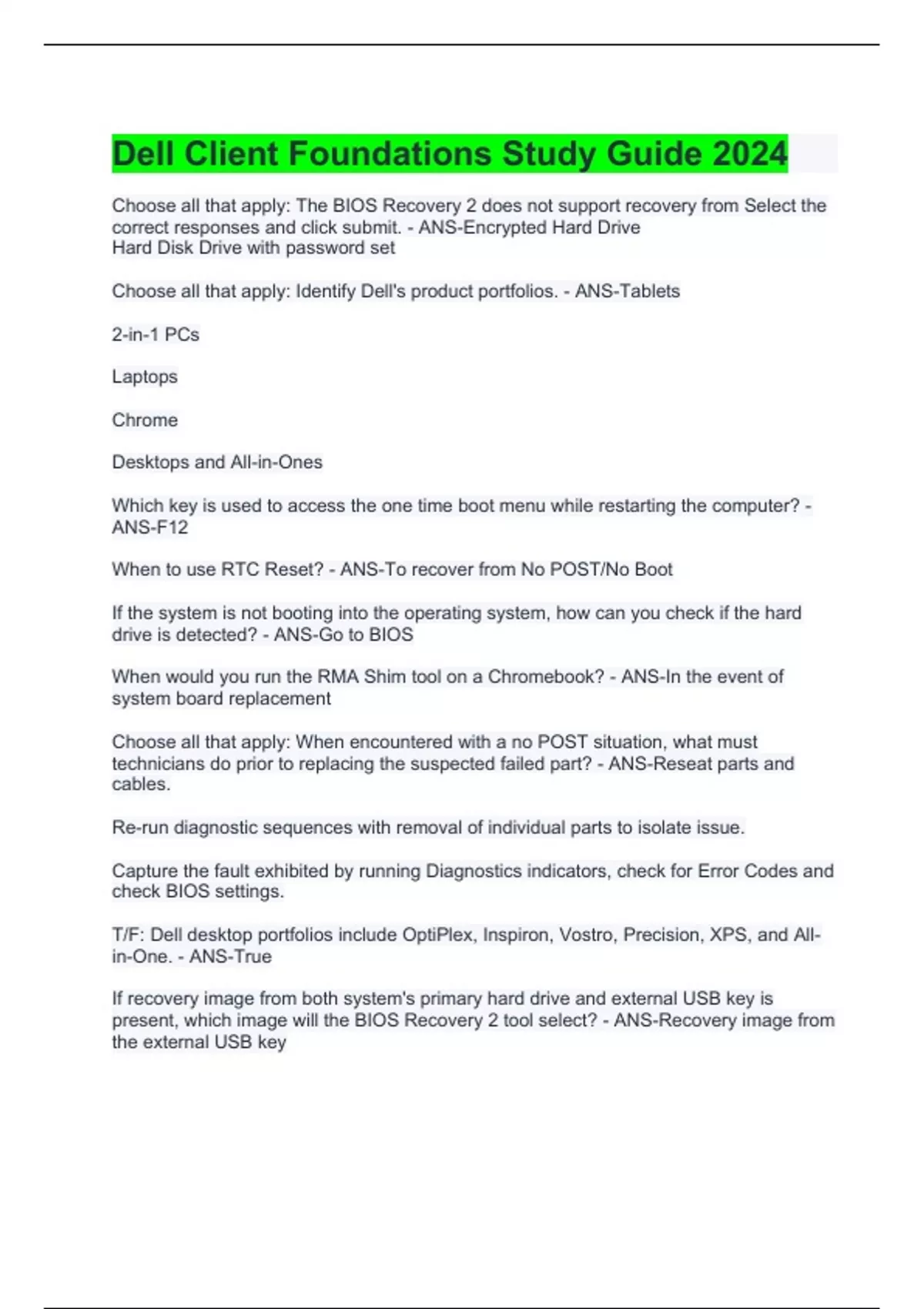 Dell Client Foundations Study Guide 2024

Choose all that apply: The BIOS Recovery 2 does not support recovery from Select the correct responses and click submit. - ANS-Encrypted Hard Drive
Hard Disk Drive with password set

Choose all that apply: Identify Dell's product portfolios. - ANS-Tablets

2-in-1 PCs

Laptops

Chrome

Desktops and All-in-Ones

Which key is used to access the one time boot menu while restarting the computer? - ANS-F12

When to use RTC Reset? - ANS-To recover from No POST/No Boot

If the system is not booting into the operating system, how can you check if the hard drive is detected? - ANS-Go to BIOS

When would you run the RMA Shim tool on a Chromebook? - ANS-In the event of system board replacement

Choose all that apply: When encountered with a no POST situation, what must technicians do prior to replacing the suspected failed part? - ANS-Reseat parts and cables.

Re-run diagnostic sequences with removal of individual parts to isolate issue.

Capture the fault exhibited by running Diagnostics indicators, check for Error Codes and check BIOS settings.

T/F: Dell desktop portfolios include OptiPlex, Inspiron, Vostro, Precision, XPS, and All-in-One. - ANS-True

If recovery image from both system's primary hard drive and external USB key is present, which image will the BIOS Recovery 2 tool select? - ANS-Recovery image from the external USB key